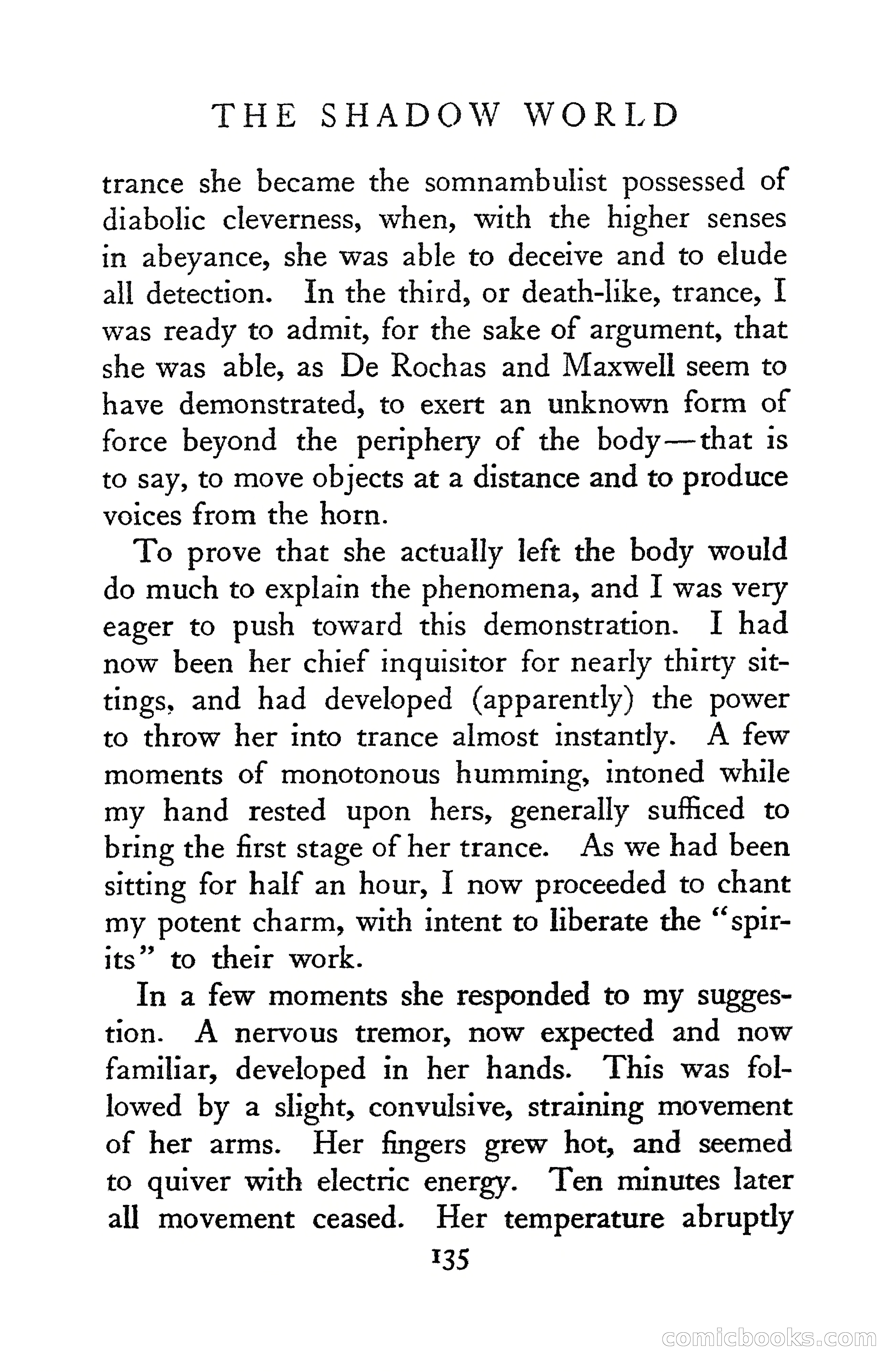 THE SHADOW WORLD

trance she became the somnambulist possessed of diabolic cleverness, when, with the higher senses in abeyance, she was able to deceive and to elude all detection. In the third, or death-like, trance, I was ready to admit, for the sake of argument, that she was able, as De Rochas and Maxwell seem to have demonstrated, to exert an unknown form of force beyond the periphery of the body—that is to say, to move objects at a distance and to produce voices from the horn.

To prove that she actually left the body would do much to explain the phenomena, and I was very eager to push toward this demonstration. I had now been her chief inquisitor for nearly thirty sittings, and had developed (apparently) the power to throw her into trance almost instantly. A few moments of monotonous humming, intoned while my hand rested upon hers, generally sufficed to bring the first stage of her trance. As we had been sitting for half an hour, I now proceeded to chant my potent charm, with intent to liberate the "spirits" to their work.

In a few moments she responded to my suggestion. A nervous tremor, now expected and now familiar, developed in her hands. This was followed by a slight, convulsive, straining movement of her arms. Her fingers grew hot, and seemed to quiver with electric energy. Ten minutes later all movement ceased. Her temperature abruptly

135

comicbooks.com